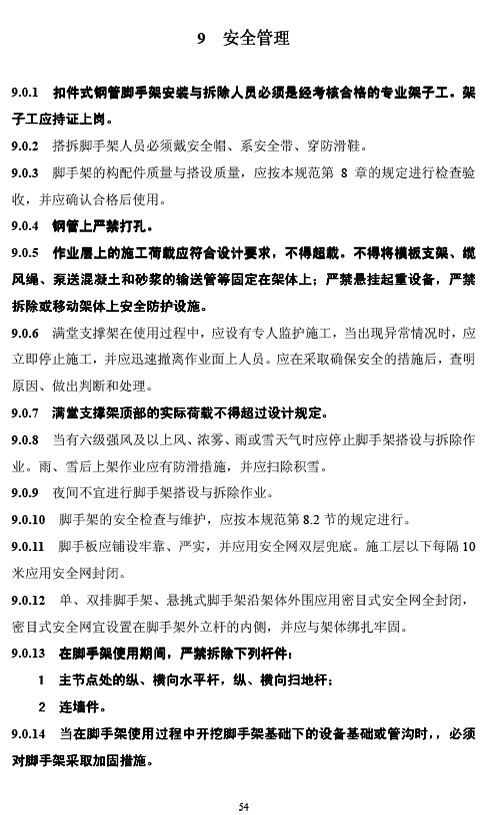 9 安全管理

9.0.1 扣件式钢管脚手架安装与拆除人员必须是经考核合格的专业架子工。架子工应持证上岗。

9.0.2 搭拆脚手架人员必须戴安全帽、系安全带、穿防滑鞋。

9.0.3 脚手架的构配件质量与搭设质量，应按本规范第 8 章的规定进行检查验收，并应确认合格后使用。

9.0.4 钢管上严禁打孔。

9.0.5 作业层上的施工荷载应符合设计要求，不得超载。不得将模板支架、缆风绳、泵送混凝土和砂浆的输送管等固定在架体上；严禁悬挂起重设备，严禁拆除或移动架体上安全防护设施。

9.0.6 满堂支撑架在使用过程中，应设有专人监护施工，当出现异常情况时，应立即停止施工，并应迅速撤离作业面上人员。应在采取确保安全的措施后，查明原因、做出判断和处理。

9.0.7 满堂支撑架顶部的实际荷载不得超过设计规定。

9.0.8 当有六级强风及以上风、浓雾、雨或雪天气时应停止脚手架搭设与拆除作业。雨、雪后上架作业应有防滑措施，并应扫除积雪。

9.0.9 夜间不宜进行脚手架搭设与拆除作业。

9.0.10 脚手架的安全检查与维护，应按本规范第 8.2 节的规定进行。

9.0.11 脚手板应铺设牢靠、严实，并应用安全网双层兜底。施工层以下每隔 10 米应用安全网封闭。

9.0.12 单、双排脚手架、悬挑式脚手架沿架体外围应用密目式安全网全封闭，密目式安全网宜设置在脚手架外立杆的内侧，并应与架体绑扎牢固。

9.0.13 在脚手架使用期间，严禁拆除下列杆件：

1 主节点处的纵、横向水平杆，纵、横向扫地杆；

2 连墙件。

9.0.14 当在脚手架使用过程中开挖脚手架基础下的设备基础或管沟时，，必须对脚手架采取加固措施。

54